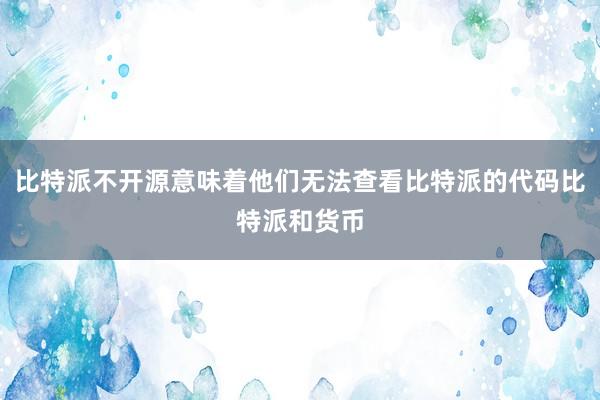 比特派不开源意味着他们无法查看比特派的代码比特派和货币